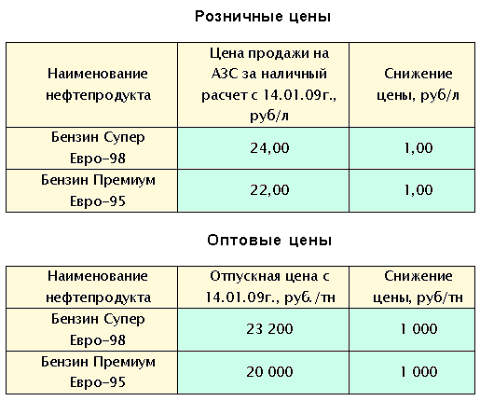 Розничные цены

| Наименование нефтепродукта | Цена продажи на АЗС за наличный расчет с 14.01.09г., руб/л | Снижение цены, руб/л |
|---|---|---|
| Бензин Супер Евро-98 | 24,00 | 1,00 |
| Бензин Премиум Евро-95 | 22,00 | 1,00 |

Оптовые цены

| Наименование нефтепродукта | Отпускная цена с 14.01.09г., руб./тн | Снижение цены, руб/тн |
|---|---|---|
| Бензин Супер Евро-98 | 23 200 | 1 000 |
| Бензин Премиум Евро-95 | 20 000 | 1 000 |